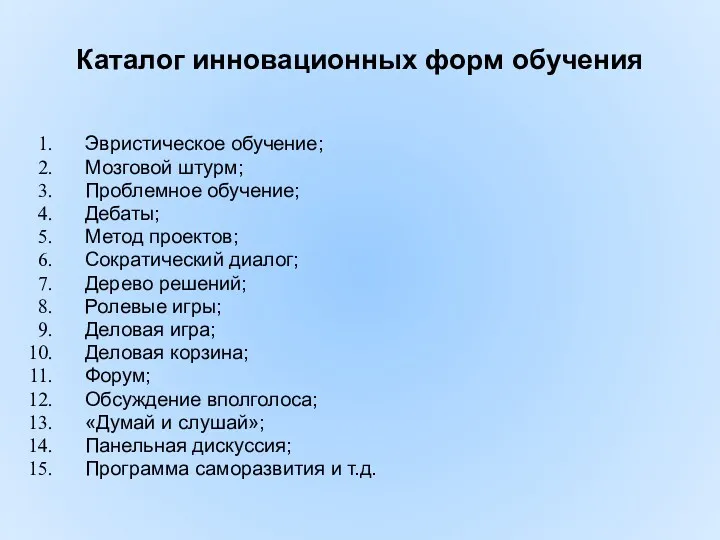 Каталог инновационных форм обучения

1. Эвристическое обучение;
2. Мозговой штурм;
3. Проблемное обучение;
4. Дебаты;
5. Метод проектов;
6. Сократический диалог;
7. Дерево решений;
8. Ролевые игры;
9. Деловая игра;
10. Деловая корзина;
11. Форум;
12. Обсуждение вполголоса;
13. «Думай и слушай»;
14. Панельная дискуссия;
15. Программа саморазвития и т.д.